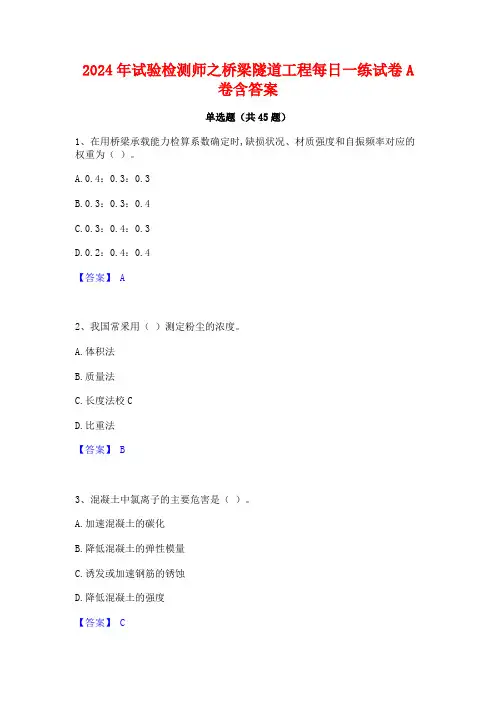 2024年试验检测师之桥梁隧道工程每日一练试卷A卷含答案

单选题（共45题）

1、在用桥梁承载能力检算系数确定时,缺损状况、材质强度和自振频率对应的权重为（ ）。

A.0.4：0.3：0.3

B.0.3：0.3：0.4

C.0.3：0.4：0.3

D.0.2：0.4：0.4

【答案】 A

2、我国常采用（ ）测定粉尘的浓度。

A.体积法

B.质量法

C.长度法校C

D.比重法

【答案】 B

3、混凝土中氯离子的主要危害是（ ）。

A.加速混凝土的碳化

B.降低混凝土的弹性模量

C.诱发或加速钢筋的锈蚀

D.降低混凝土的强度

【答案】 C